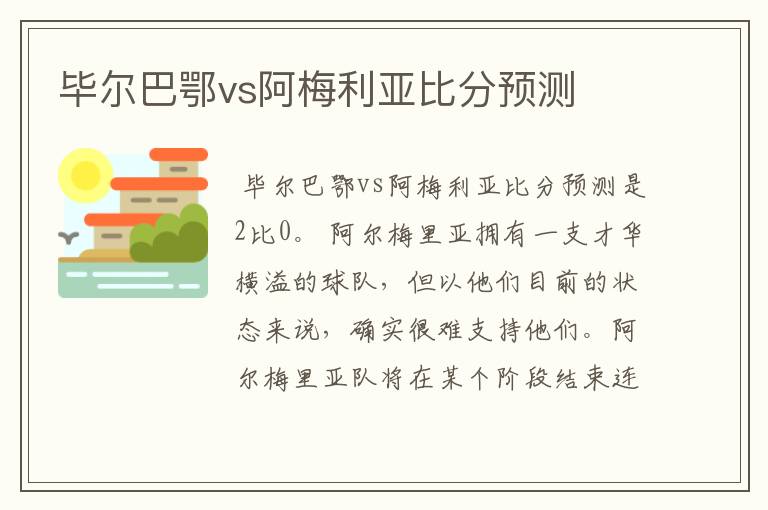 毕尔巴鄂vs阿梅利亚比分预测

毕尔巴鄂VS阿梅利亚比分预测是2比0。阿尔梅里亚拥有一支才华横溢的球队，但以他们目前的状态来说，确实很难支持他们。阿尔梅里亚队将在某个阶段结束连